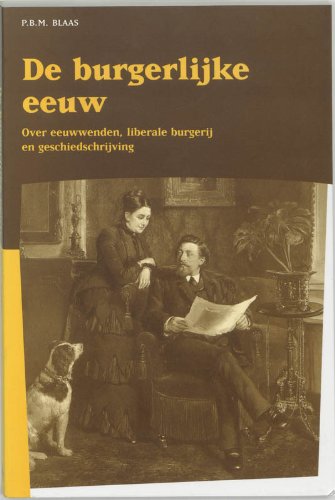 P.B.M. BLAAS

De burgerlijke eeuw

Over eeuwwenden, liberale burgerij en geschiedschrijving